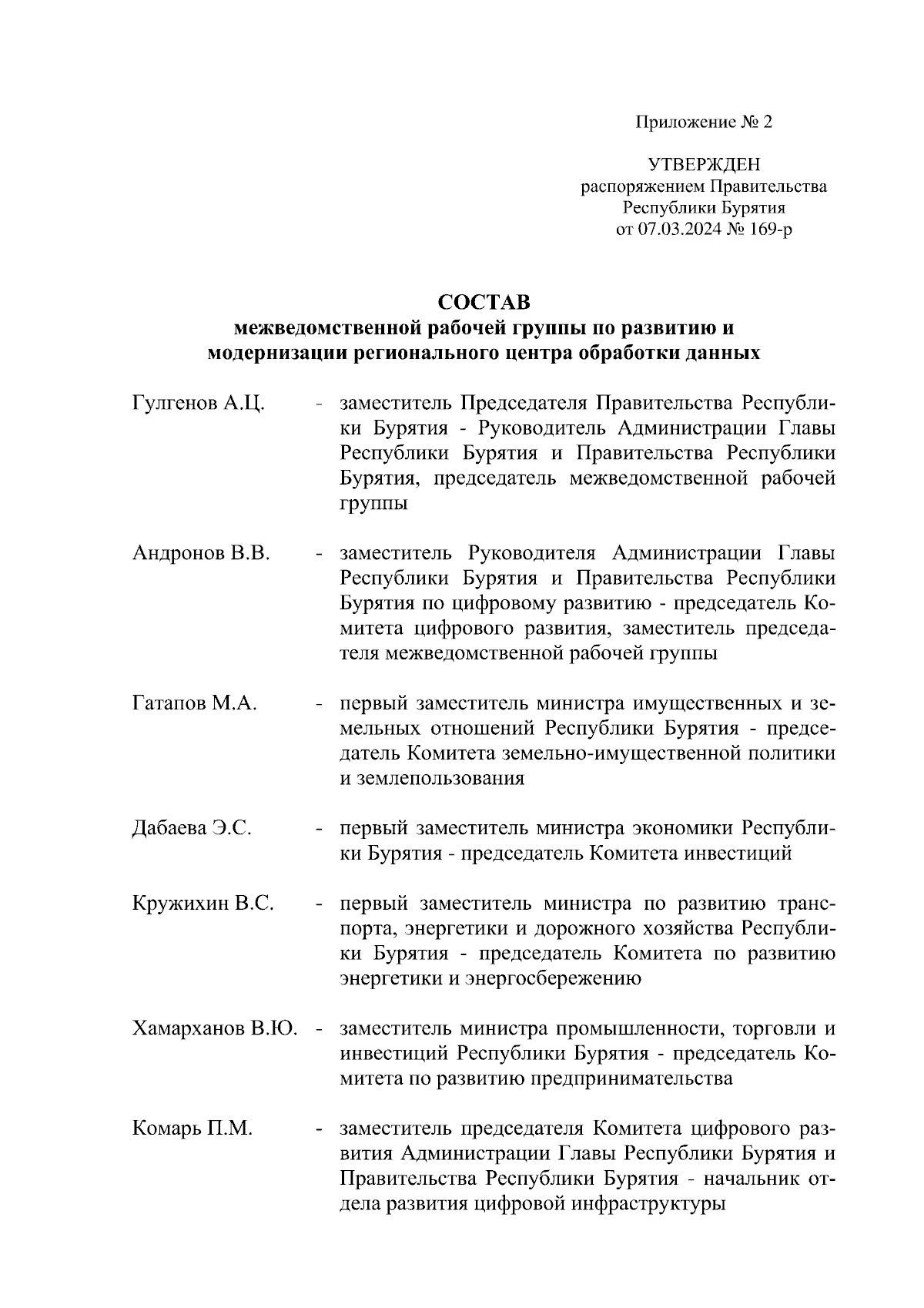 Приложение № 2

УТВЕРЖДЕН
распоряжением Правительства
Республики Бурятия
от 07.03.2024 № 169-р

СОСТАВ
межведомственной рабочей группы по развитию и модернизации регионального центра обработки данных

Гулгенов А.Ц. - заместитель Председателя Правительства Республики Бурятия - Руководитель Администрации Главы Республики Бурятия и Правительства Республики Бурятия, председатель межведомственной рабочей группы

Андронов В.В. - заместитель Руководителя Администрации Главы Республики Бурятия и Правительства Республики Бурятия по цифровому развитию - председатель Комитета цифрового развития, заместитель председателя межведомственной рабочей группы

Гатапов М.А. - первый заместитель министра имущественных и земельных отношений Республики Бурятия - председатель Комитета земельно-имущественной политики и землепользования

Дабаева Э.С. - первый заместитель министра экономики Республики Бурятия - председатель Комитета инвестиций

Кружихин В.С. - первый заместитель министра по развитию транспорта, энергетики и дорожного хозяйства Республики Бурятия - председатель Комитета по развитию энергетики и энергосбережению

Хамарханов В.Ю. - заместитель министра промышленности, торговли и инвестиций Республики Бурятия - председатель Комитета по развитию предпринимательства

Комарь П.М. - заместитель председателя Комитета цифрового развития Администрации Главы Республики Бурятия и Правительства Республики Бурятия - начальник отдела развития цифровой инфраструктуры